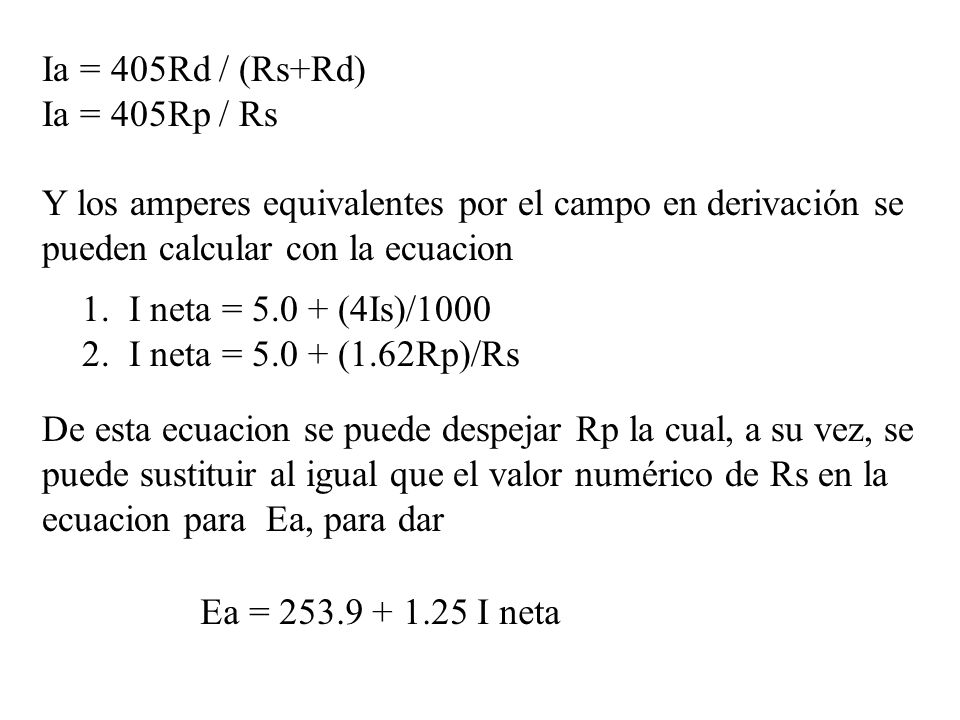 Ia = 405Rd / (Rs+Rd)
Ia = 405Rp / Rs

Y los amperes equivalentes por el campo en derivación se pueden calcular con la ecuacion

1. I neta = 5.0 + (4Is)/1000
2. I neta = 5.0 + (1.62Rp)/Rs

De esta ecuacion se puede despejar Rp la cual, a su vez, se puede sustituir al igual que el valor numérico de Rs en la ecuacion para Ea, para dar

Ea = 253.9 + 1.25 I neta